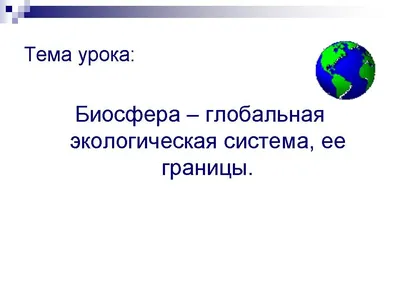 Тема урока:

Биосфера – глобальная экологическая система, ее границы.